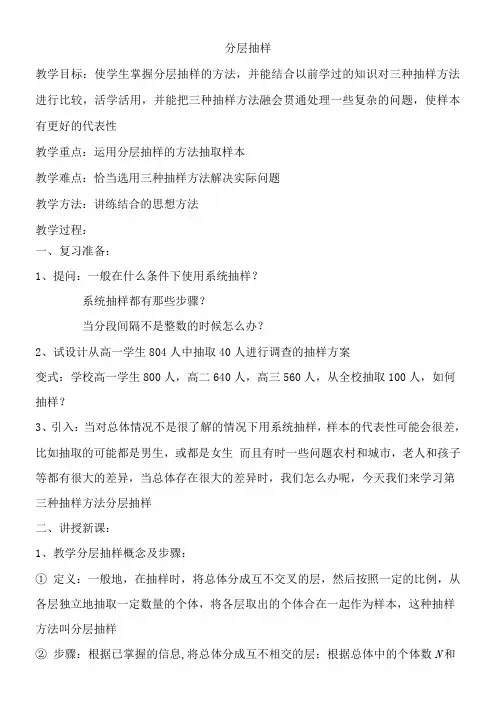 分层抽样

教学目标：使学生掌握分层抽样的方法，并能结合以前学过的知识对三种抽样方法进行比较，活学活用，并能把三种抽样方法融会贯通处理一些复杂的问题，使样本有更好的代表性

教学重点：运用分层抽样的方法抽取样本

教学难点：恰当选用三种抽样方法解决实际问题

教学方法：讲练结合的思想方法

教学过程：

一、复习准备：

1、提问：一般在什么条件下使用系统抽样？

系统抽样都有那些步骤？

当分段间隔不是整数的时候怎么办？

2、试设计从高一学生 804 人中抽取 40 人进行调查的抽样方案

变式：学校高一学生 800 人，高二 640 人，高三 560 人，从全校抽取 100 人，如何抽样？

3、引入：当对总体情况不是很了解的情况下用系统抽样，样本的代表性可能会很差，比如抽取的可能都是男生，或都是女生 而且有时一些问题农村和城市，老人和孩子等都有很大的差异，当总体存在很大的差异时，我们怎么办呢，今天我们来学习第三种抽样方法分层抽样

二、讲授新课：

1、教学分层抽样概念及步骤：

① 定义：一般地，在抽样时，将总体分成互不交叉的层，然后按照一定的比例，从各层独立地抽取一定数量的个体，将各层取出的个体合在一起作为样本，这种抽样方法叫分层抽样

② 步骤：根据已掌握的信息，将总体分成互不相交的层；根据总体中的个体数 $N$ 和